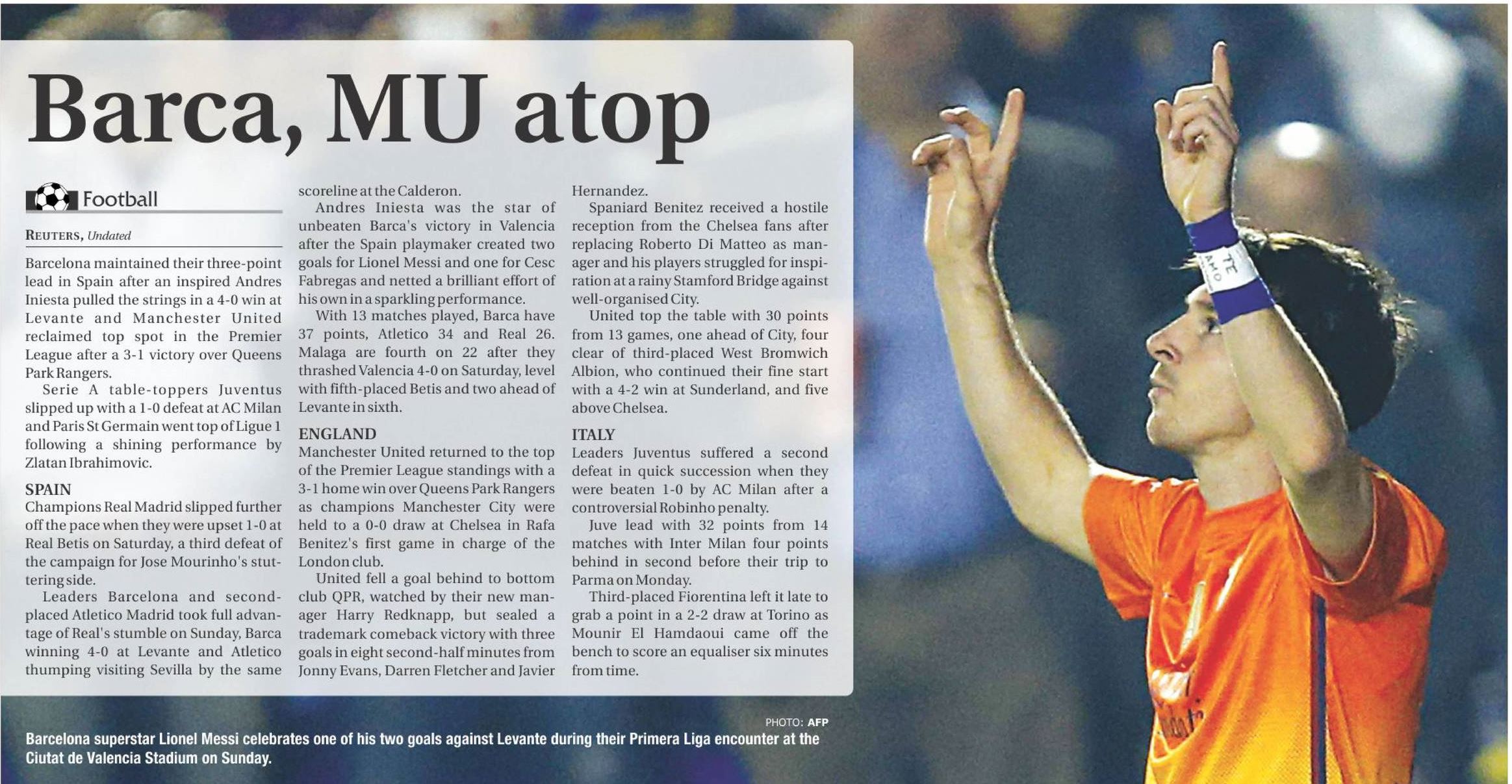 Barca, MU atop

Football

REUTERS, Undated

Barcelona maintained their three-point lead in Spain after an inspired Andres Iniesta pulled the strings in a 4-0 win at Levante and Manchester United reclaimed top spot in the Premier League after a 3-1 victory over Queens Park Rangers.

Serie A table-toppers Juventus slipped up with a 1-0 defeat at AC Milan and Paris St Germain went top of Ligue 1 following a shining performance by Zlatan Ibrahimovic.

SPAIN
Champions Real Madrid slipped further off the pace when they were upset 1-0 at Real Betis on Saturday, a third defeat of the campaign for Jose Mourinho's stuttering side.

Leaders Barcelona and second-placed Atletico Madrid took full advantage of Real's stumble on Sunday, Barca winning 4-0 at Levante and Atletico thumping visiting Sevilla by the same scoreline at the Calderon.

Andres Iniesta was the star of unbeaten Barca's victory in Valencia after the Spain playmaker created two goals for Lionel Messi and one for Cesc Fabregas and netted a brilliant effort of his own in a sparkling performance.

With 13 matches played, Barca have 37 points, Atletico 34 and Real 26. Malaga are fourth on 22 after they thrashed Valencia 4-0 on Saturday, level with fifth-placed Betis and two ahead of Levante in sixth.

ENGLAND
Manchester United returned to the top of the Premier League standings with a 3-1 home win over Queens Park Rangers as champions Manchester City were held to a 0-0 draw at Chelsea in Rafa Benitez's first game in charge of the London club.

United fell a goal behind to bottom club QPR, watched by their new manager Harry Redknapp, but sealed a trademark comeback victory with three goals in eight second-half minutes from Jonny Evans, Darren Fletcher and Javier Hernandez.

Spaniard Benitez received a hostile reception from the Chelsea fans after replacing Roberto Di Matteo as manager and his players struggled for inspiration at a rainy Stamford Bridge against well-organised City.

United top the table with 30 points from 13 games, one ahead of City, four clear of third-placed West Bromwich Albion, who continued their fine start with a 4-2 win at Sunderland, and five above Chelsea.

ITALY
Leaders Juventus suffered a second defeat in quick succession when they were beaten 1-0 by AC Milan after a controversial Robinho penalty.

Juve lead with 32 points from 14 matches with Inter Milan four points behind in second before their trip to Parma on Monday.

Third-placed Fiorentina left it late to grab a point in a 2-2 draw at Torino as Mounir El Hamdaoui came off the bench to score an equaliser six minutes from time.

PHOTO: AFP

Barcelona superstar Lionel Messi celebrates one of his two goals against Levante during their Primera Liga encounter at the Ciutat de Valencia Stadium on Sunday.